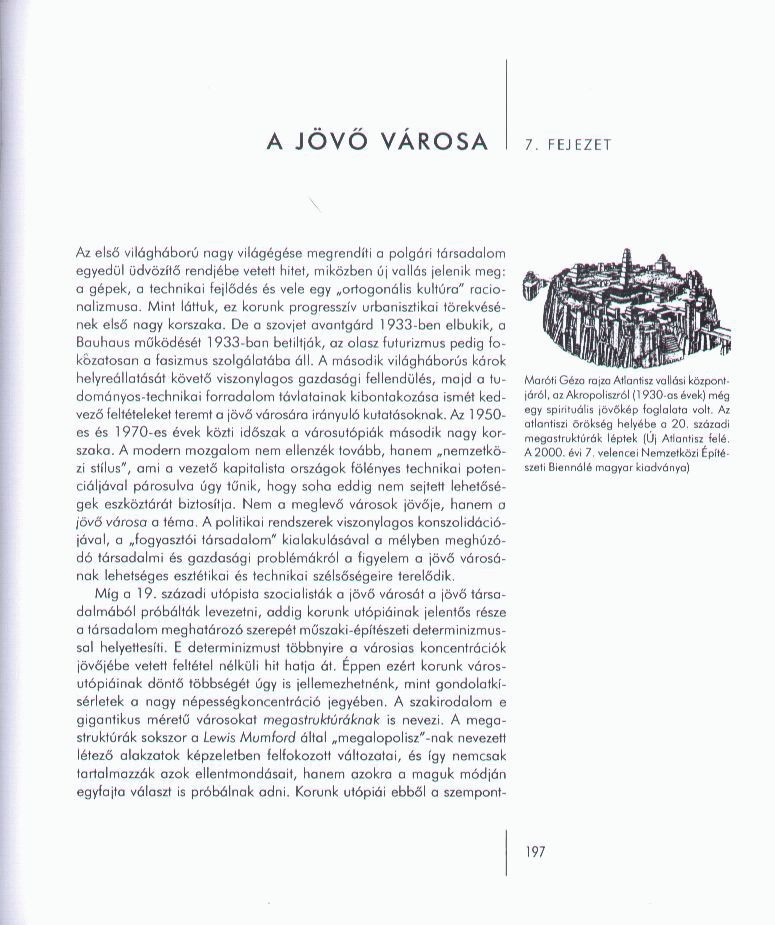 A JÖVŐ VÁROSA

7. FEJEZET

Az első világháború nagy világégése megrendíti a polgári társadalom egyedül üdvözítő rendjébe vetett hitet, miközben új vallás jelenik meg: a gépek, a technikai fejlődés és vele egy „ortogonális kultúra" racionalizmusa. Mint láttuk, ez korunk progresszív urbanisztikai törekvésének első nagy korszaka. De a szovjet avantgárd 1933-ben elbukik, a Bauhaus működését 1933-ban betiltják, az olasz futurizmus pedig fokozatosan a fasizmus szolgálatába áll. A második világháborús károk helyreállatását követő viszonylagos gazdasági fellendülés, majd a tudományos-technikai forradalom távlatainak kibontakozása ismét kedvező feltételeket teremt a jövő városára irányuló kutatásoknak. Az 1950-es és 1970-es évek közti időszak a városutópiák második nagy korszaka. A modern mozgalom nem ellenzék tovább, hanem „nemzetközi stílus", ami a vezető kapitalista országok fölényes technikai potenciáljával párosulva úgy tűnik, hogy soha eddig nem sejtett lehetőségek eszköztárát biztosítja. Nem a meglevő városok jövője, hanem a jövő városa a téma. A politikai rendszerek viszonylagos konszolidációjával, a „fogyasztói társadalom" kialakulásával a mélyben meghúzódó társadalmi és gazdasági problémákról a figyelem a jövő városának lehetséges esztétikai és technikai szélsőségeire terelődik.

Míg a 19. századi utópista szocialisták a jövő városát a jövő társadalmából próbálták levezetni, addig korunk utópiáinak jelentős része a társadalom meghatározó szerepét műszaki-építészeti determinizmussal helyettesíti. E determinizmust többnyire a városias koncentrációk jövőjébe vetett feltétel nélküli hit hatja át. Éppen ezért korunk városutópiáinak döntő többségét úgy is jellemezhetnénk, mint gondolatkísérletek a nagy népességkoncentráció jegyében. A szakirodalom e gigantikus méretű városokat megastruktúráknak is nevezi. A megastruktúrák sokszor a Lewis Mumford által „megalopolisz"-nak nevezett létező alakzatok képzeletben felfokozott változatai, és így nemcsak tartalmazzák azok ellentmondásait, hanem azokra a maguk módján egyfajta választ is próbálnak adni. Korunk utópiái ebből a szempont-

Maróti Géza rajza Atlantisz vallási központjáról, az Akropoliszról (1930-as évek) még egy spirituális jövőkép foglalata volt. Az atlantiszi örökség helyébe a 20. századi megastruktúrák léptek (Új Atlantisz felé. A 2000. évi 7. velencei Nemzetközi Építészeti Biennálé magyar kiadványa)

197